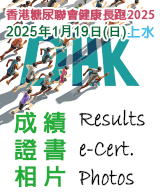 香港糖尿聯會健康長跑2025
2025年1月19日(日)上水

DHK

成績 Results
證書 e-Cert.
相片 Photos